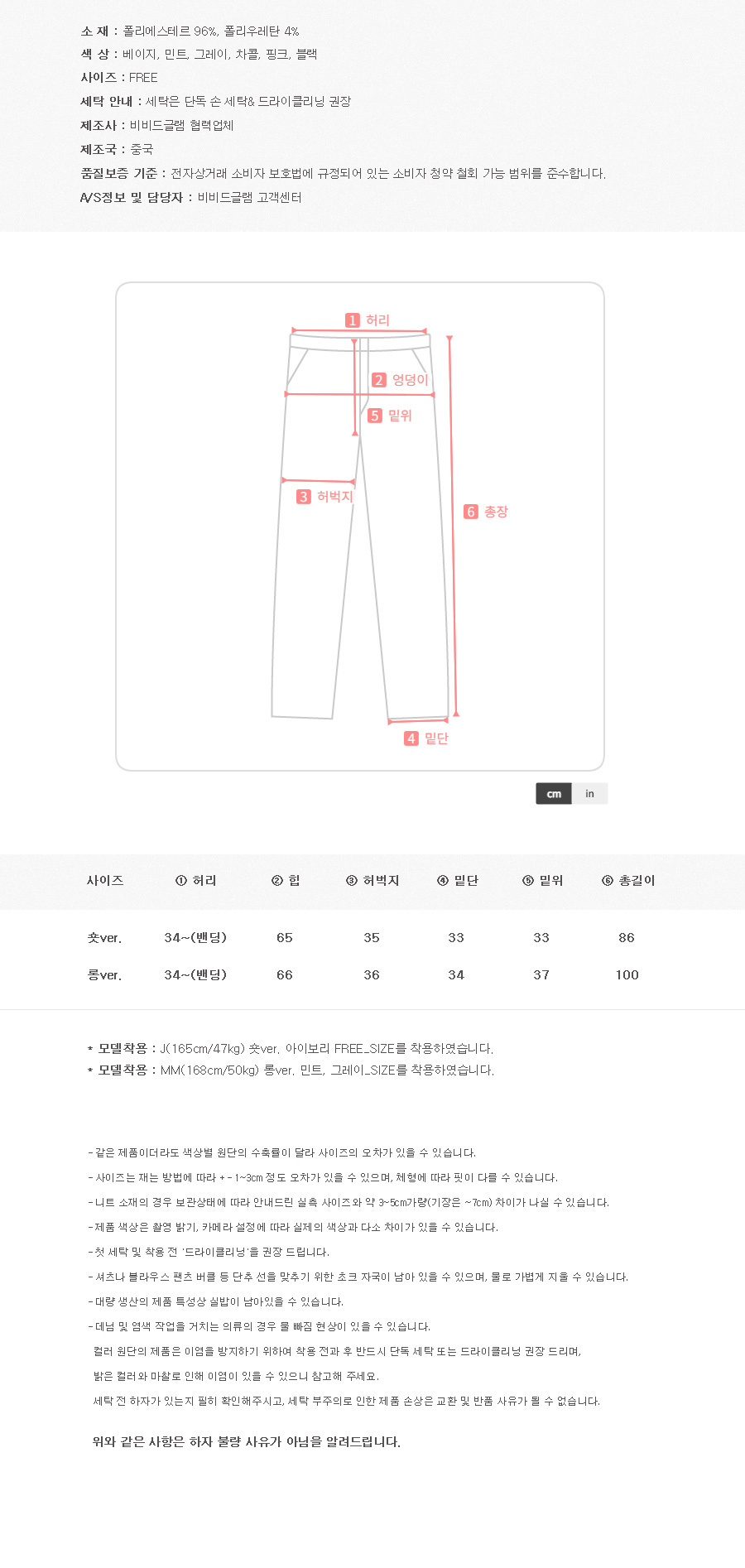 소 재 : 폴리에스테르 96%, 폴리우레탄 4%
색 상 : 베이지, 민트, 그레이, 차콜, 핑크, 블랙
사이즈 : FREE
세탁 안내 : 세탁은 단독 손 세탁& 드라이클리닝 권장
제조사 : 비비드글램 협력업체
제조국 : 중국
품질보증 기준 : 전자상거래 소비자 보호법에 규정되어 있는 소비자 청약 철회 가능 범위를 준수합니다.
A/S정보 및 담당자 : 비비드글램 고객센터

1 허리
2 엉덩이
5 밑위
3 허벅지
6 총장
4 밑단

cm
in

| 사이즈 | ① 허리 | ② 힙 | ③ 허벅지 | ④ 밑단 | ⑤ 밑위 | ⑥ 총길이 |
|---|---|---|---|---|---|---|
| 숏ver. | 34~(밴딩) | 65 | 35 | 33 | 33 | 86 |
| 롱ver. | 34~(밴딩) | 66 | 36 | 34 | 37 | 100 |

* 모델착용 : J(165cm/47kg) 숏ver. 아이보리 FREE_SIZE를 착용하였습니다.
* 모델착용 : MM(168cm/50kg) 롱ver. 민트, 그레이_SIZE를 착용하였습니다.

- 같은 제품이더라도 색상별 원단의 수축률이 달라 사이즈의 오차가 있을 수 있습니다.
- 사이즈는 재는 방법에 따라 + - 1~3cm 정도 오차가 있을 수 있으며, 체형에 따라 핏이 다를 수 있습니다.
- 니트 소재의 경우 보관상태에 따라 안내드린 실측 사이즈와 약 3~5cm가량(기장은 ~7cm) 차이가 나실 수 있습니다.
- 제품 색상은 촬영 밝기, 카메라 설정에 따라 실제의 색상과 다소 차이가 있을 수 있습니다.
- 첫 세탁 및 착용 전 '드라이클리닝'을 권장 드립니다.
- 셔츠나 블라우스 팬츠 버클 등 단추 선을 맞추기 위한 초크 자국이 남아 있을 수 있으며, 물로 가볍게 지울 수 있습니다.
- 대량 생산의 제품 특성상 실밥이 남아있을 수 있습니다.
- 데님 및 염색 작업을 거치는 의류의 경우 물 빠짐 현상이 있을 수 있습니다.
컬러 원단의 제품은 이염을 방지하기 위하여 착용 전과 후 반드시 단독 세탁 또는 드라이클리닝 권장 드리며,
밝은 컬러와 마찰로 인해 이염이 있을 수 있으니 참고해 주세요.
세탁 전 하자가 있는지 필히 확인해주시고, 세탁 부주의로 인한 제품 손상은 교환 및 반품 사유가 될 수 없습니다.

위와 같은 사항은 하자 불량 사유가 아님을 알려드립니다.